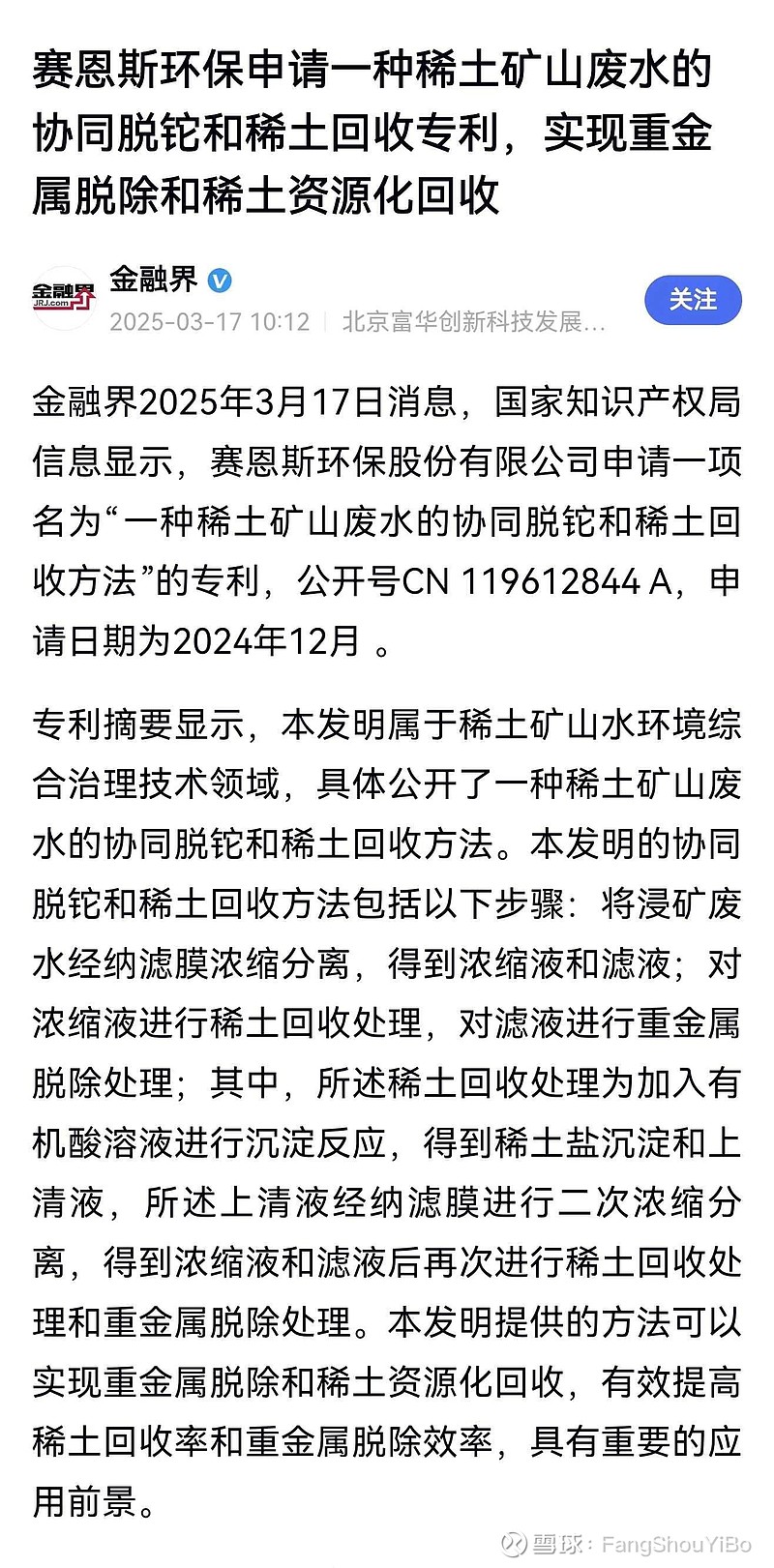 赛恩斯环保申请一种稀土矿山废水的协同脱铊和稀土回收专利，实现重金属脱除和稀土资源化回收

金融界 JRJ.com

金融界

2025-03-17 10:12 | 北京富华创新科技发展…

关注

金融界2025年3月17日消息，国家知识产权局信息显示，赛恩斯环保股份有限公司申请一项名为“一种稀土矿山废水的协同脱铊和稀土回收方法”的专利，公开号CN 119612844 A，申请日期为2024年12月 。

专利摘要显示，本发明属于稀土矿山水环境综合治理技术领域，具体公开了一种稀土矿山废水的协同脱铊和稀土回收方法。本发明的协同脱铊和稀土回收方法包括以下步骤：将浸矿废水经纳滤膜浓缩分离，得到浓缩液和滤液；对浓缩液进行稀土回收处理，对滤液进行重金属脱除处理；其中，所述稀土回收处理为加入有机酸溶液进行沉淀反应，得到稀土盐沉淀和上清液，所述上清液经纳滤膜进行二次浓缩分离，得到浓缩液和滤液后再次进行稀土回收处理和重金属脱除处理。本发明提供的方法可以实现重金属脱除和稀土资源化回收，有效提高稀土回收率和重金属脱除效率，具有重要的应用前景。

雪球：FangShouYiBo